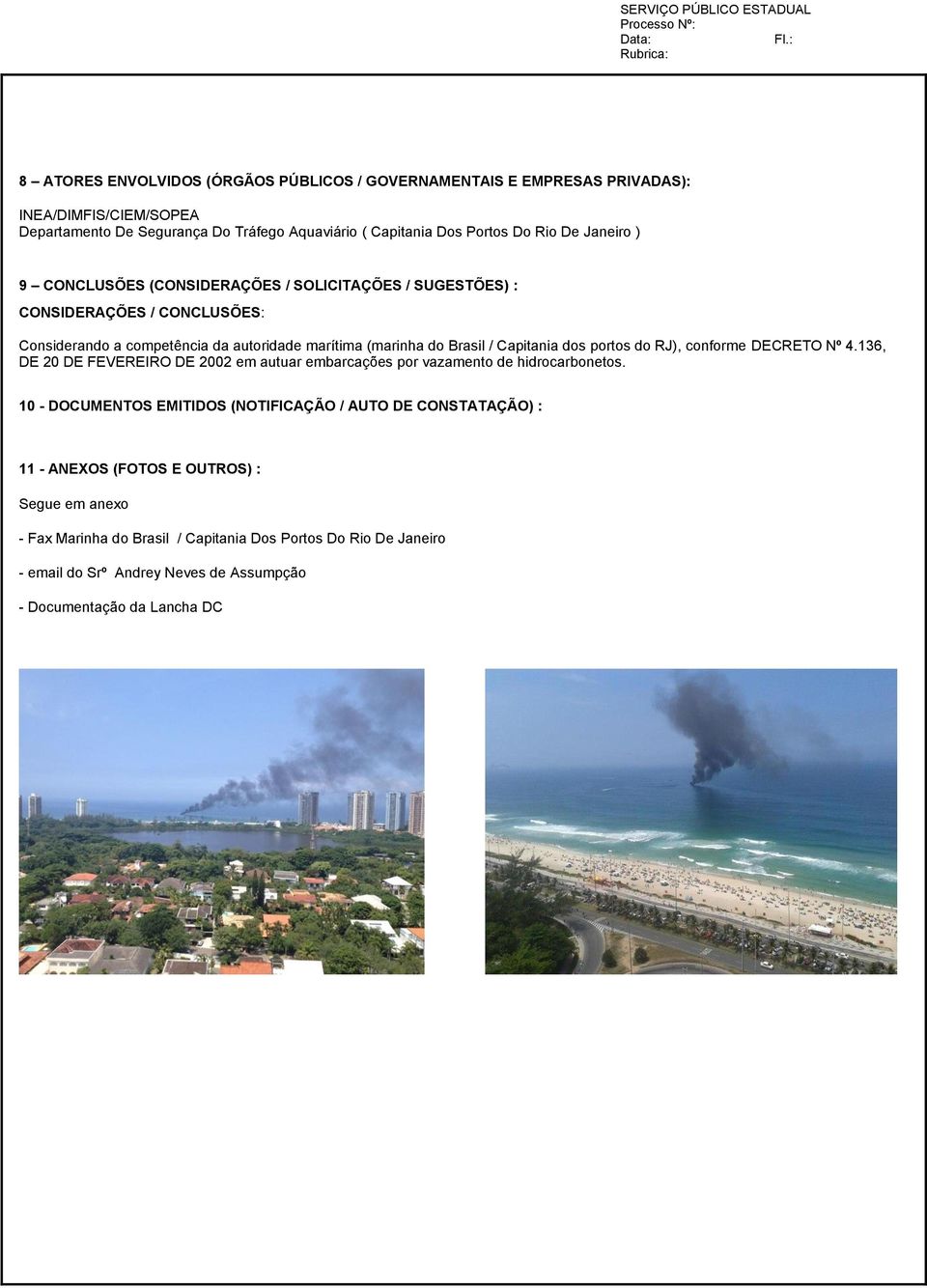 SERVIÇO PÚBLICO ESTADUAL
Processo Nº:
Data: Fl.:
Rubrica:

8 – ATORES ENVOLVIDOS (ÓRGÃOS PÚBLICOS / GOVERNAMENTAIS E EMPRESAS PRIVADAS):

INEA/DIMFIS/CIEM/SOPEA
Departamento De Segurança Do Tráfego Aquaviário ( Capitania Dos Portos Do Rio De Janeiro )

9 – CONCLUSÕES (CONSIDERAÇÕES / SOLICITAÇÕES / SUGESTÕES) :

CONSIDERAÇÕES / CONCLUSÕES:

Considerando a competência da autoridade marítima (marinha do Brasil / Capitania dos portos do RJ), conforme DECRETO Nº 4.136, DE 20 DE FEVEREIRO DE 2002 em autuar embarcações por vazamento de hidrocarbonetos.

10 - DOCUMENTOS EMITIDOS (NOTIFICAÇÃO / AUTO DE CONSTATAÇÃO) :

11 - ANEXOS (FOTOS E OUTROS) :

Segue em anexo

- Fax Marinha do Brasil / Capitania Dos Portos Do Rio De Janeiro

- email do Srº Andrey Neves de Assumpção

- Documentação da Lancha DC